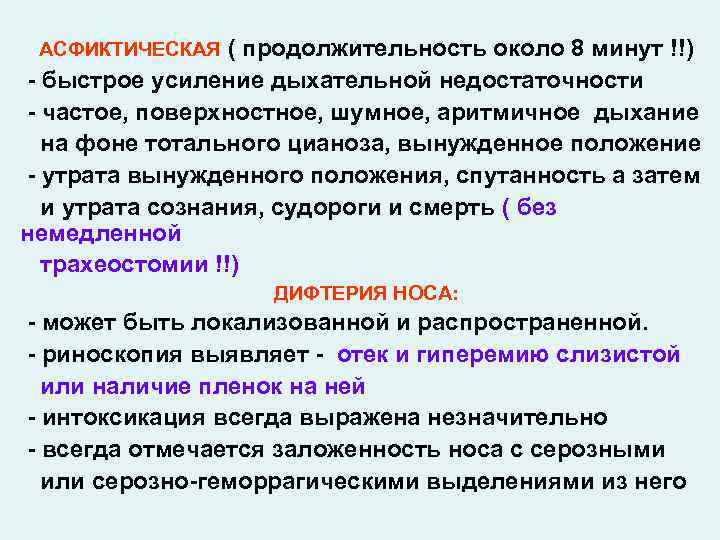 АСФИКТИЧЕСКАЯ ( продолжительность около 8 минут !!)
- быстрое усиление дыхательной недостаточности
- частое, поверхностное, шумное, аритмичное дыхание на фоне тотального цианоза, вынужденное положение
- утрата вынужденного положения, спутанность а затем и утрата сознания, судороги и смерть ( без немедленной трахеостомии !!)

ДИФТЕРИЯ НОСА:
- может быть локализованной и распространенной.
- риноскопия выявляет - отек и гиперемию слизистой или наличие пленок на ней
- интоксикация всегда выражена незначительно
- всегда отмечается заложенность носа с серозными или серозно-геморрагическими выделениями из него